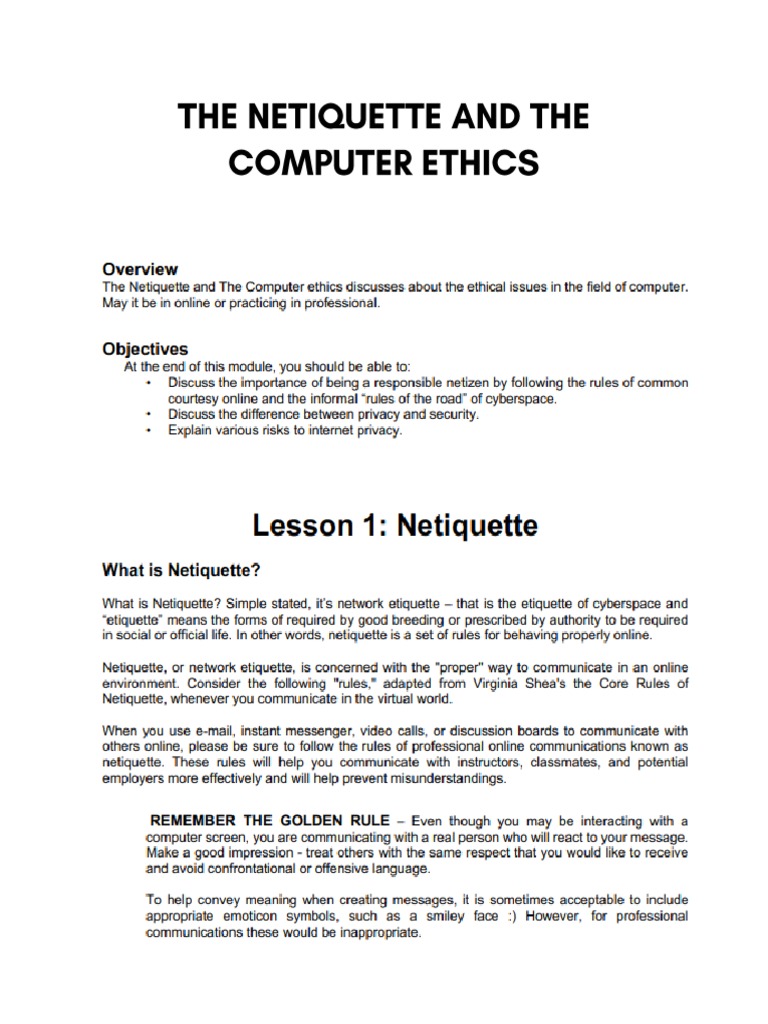 THE NETIQUETTE AND THE COMPUTER ETHICS

Overview
The Netiquette and The Computer ethics discusses about the ethical issues in the field of computer. May it be in online or practicing in professional.

Objectives
At the end of this module, you should be able to:
• Discuss the importance of being a responsible netizen by following the rules of common courtesy online and the informal "rules of the road" of cyberspace.
• Discuss the difference between privacy and security.
• Explain various risks to internet privacy.

Lesson 1: Netiquette

What is Netiquette?

What is Netiquette? Simple stated, it's network etiquette – that is the etiquette of cyberspace and "etiquette" means the forms of required by good breeding or prescribed by authority to be required in social or official life. In other words, netiquette is a set of rules for behaving properly online.

Netiquette, or network etiquette, is concerned with the "proper" way to communicate in an online environment. Consider the following "rules," adapted from Virginia Shea's the Core Rules of Netiquette, whenever you communicate in the virtual world.

When you use e-mail, instant messenger, video calls, or discussion boards to communicate with others online, please be sure to follow the rules of professional online communications known as netiquette. These rules will help you communicate with instructors, classmates, and potential employers more effectively and will help prevent misunderstandings.

REMEMBER THE GOLDEN RULE – Even though you may be interacting with a computer screen, you are communicating with a real person who will react to your message. Make a good impression - treat others with the same respect that you would like to receive and avoid confrontational or offensive language.

To help convey meaning when creating messages, it is sometimes acceptable to include appropriate emoticon symbols, such as a smiley face :) However, for professional communications these would be inappropriate.